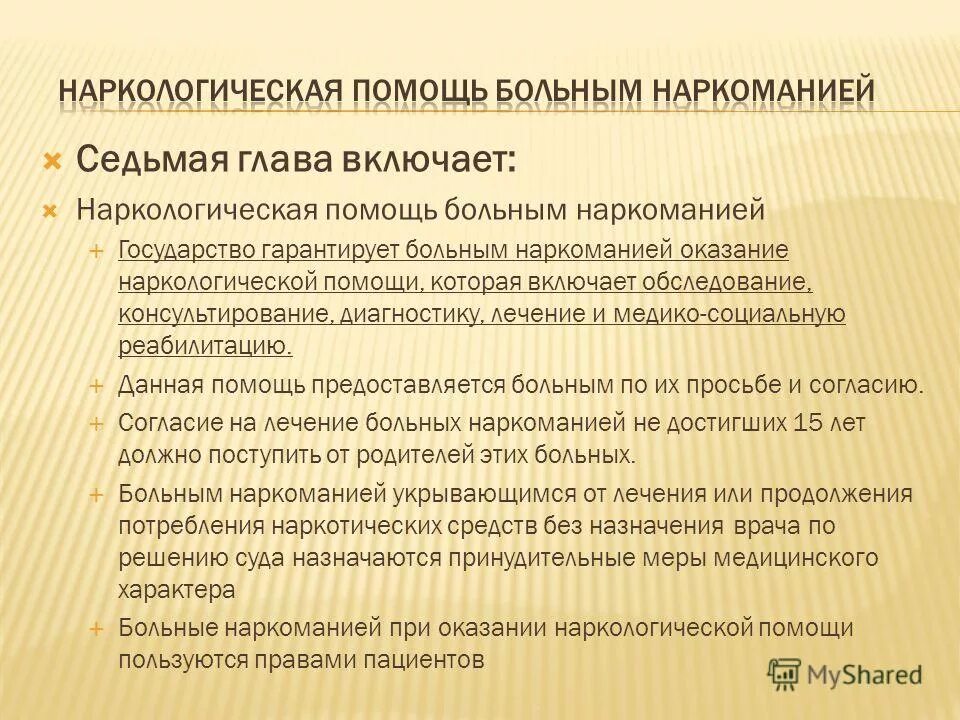 НАРКОЛОГИЧЕСКАЯ ПОМОЩЬ БОЛЬНЫМ НАРКОМАНИЕЙ

Седьмая глава включает:

Наркологическая помощь больным наркоманией

Государство гарантирует больным наркоманией оказание наркологической помощи, которая включает обследование, консультирование, диагностику, лечение и медико-социальную реабилитацию.

Данная помощь предоставляется больным по их просьбе и согласию.

Согласие на лечение больных наркоманией не достигших 15 лет должно поступить от родителей этих больных.

Больным наркоманией укрывающимся от лечения или продолжения потребления наркотических средств без назначения врача по решению суда назначаются принудительные меры медицинского характера

Больные наркоманией при оказании наркологической помощи пользуются правами пациентов

MyShared